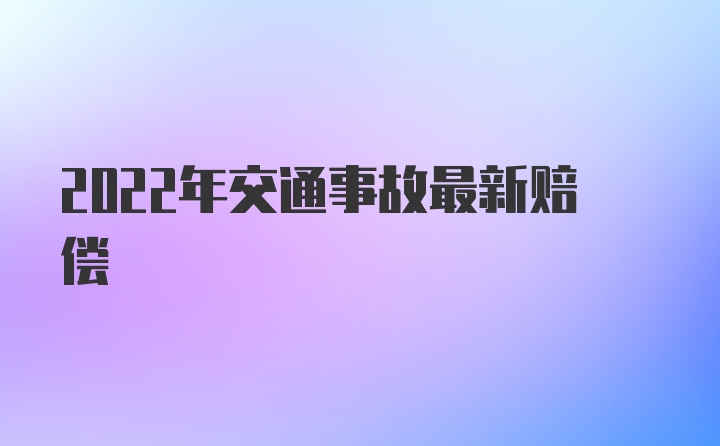 2022年交通事故最新赔偿